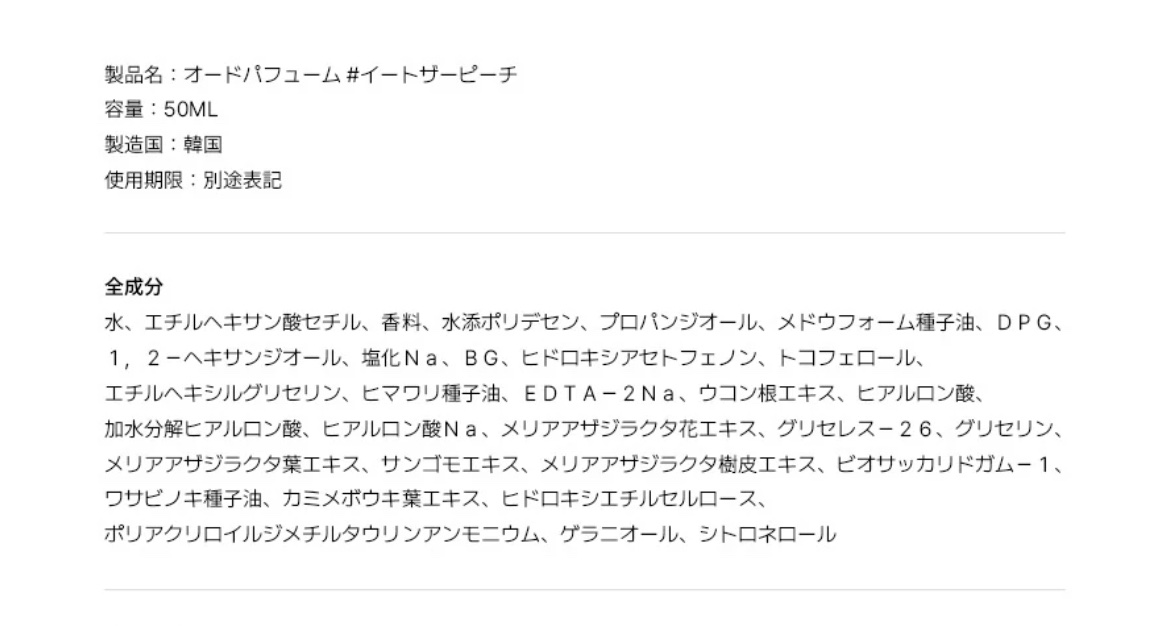 製品名：オードパフューム #イートザーピーチ
容量：50ML
製造国：韓国
使用期限：別途表記

全成分
水、エチルヘキサン酸セチル、香料、水添ポリデセン、プロパンジオール、メドウフォーム種子油、ＤＰＧ、１，２－ヘキサンジオール、塩化Ｎａ、ＢＧ、ヒドロキシアセトフェノン、トコフェロール、エチルヘキシルグリセリン、ヒマワリ種子油、ＥＤＴＡ－２Ｎａ、ウコン根エキス、ヒアルロン酸、加水分解ヒアルロン酸、ヒアルロン酸Ｎａ、メリアアザジラクタ花エキス、グリセレス－２６、グリセリン、メリアアザジラクタ葉エキス、サンゴモエキス、メリアアザジラクタ樹皮エキス、ビオサッカリドガム－１、ワサビノキ種子油、カミメボウキ葉エキス、ヒドロキシエチルセルロース、ポリアクリロイルジメチルタウリンアンモニウム、ゲラニオール、シトロネロール